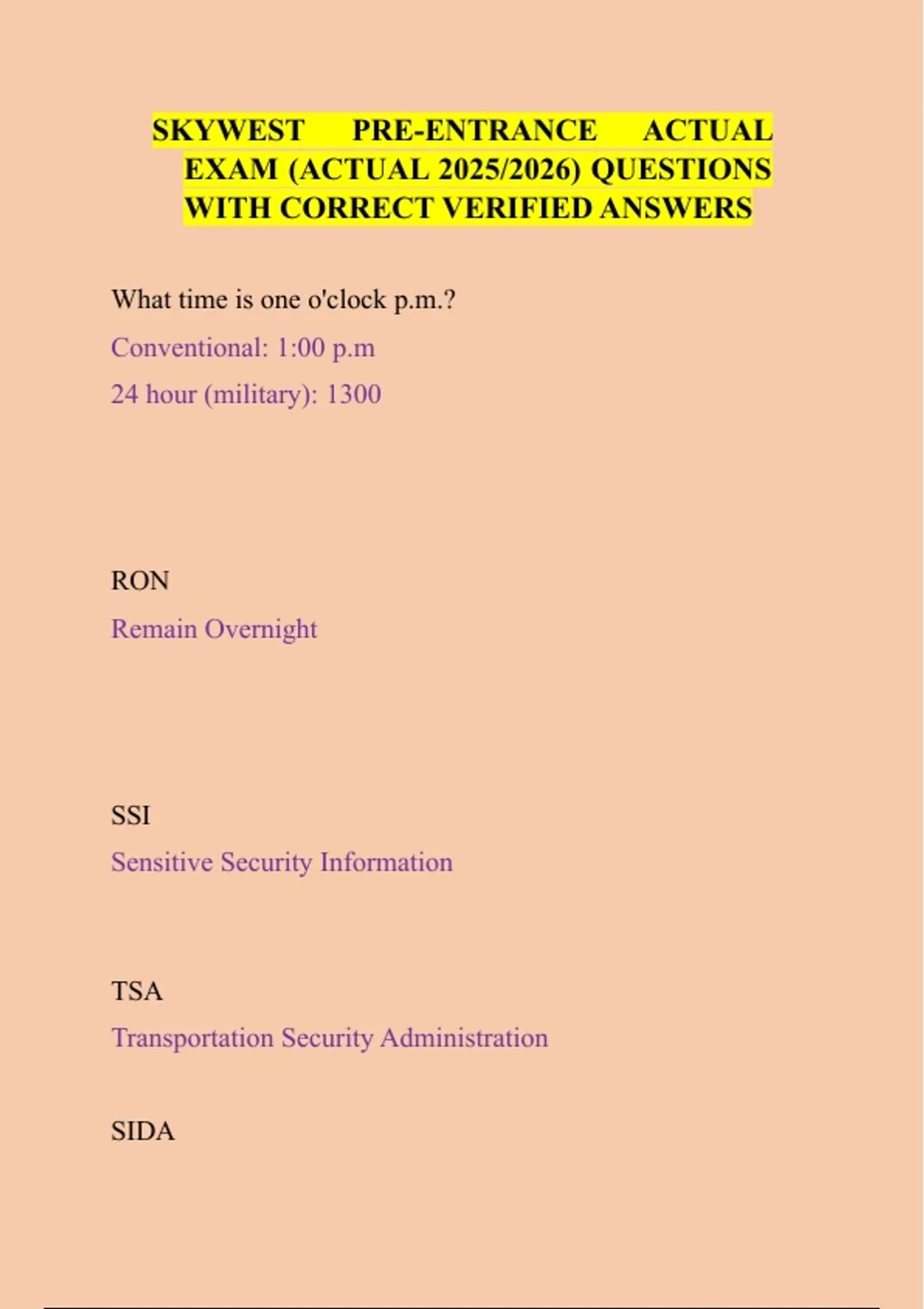 SKYWEST PRE-ENTRANCE ACTUAL EXAM (ACTUAL 2025/2026) QUESTIONS WITH CORRECT VERIFIED ANSWERS

What time is one o'clock p.m.?

Conventional: 1:00 p.m

24 hour (military): 1300

RON

Remain Overnight

SSI

Sensitive Security Information

TSA

Transportation Security Administration

SIDA